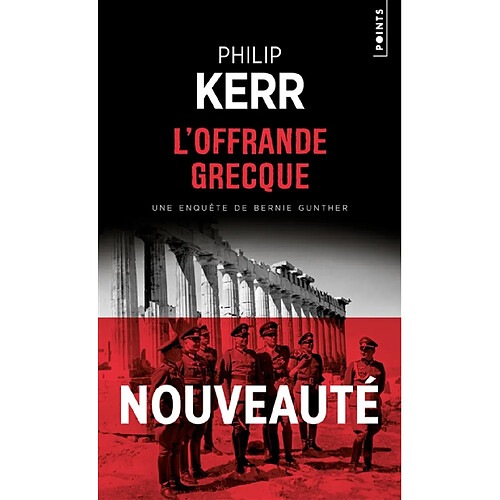 POINTS

PHILIP
KERR

L'OFFRANDE
GRECQUE

UNE ENQUÊTE DE BERNIE GUNTHER

NOUVEAUTÉ